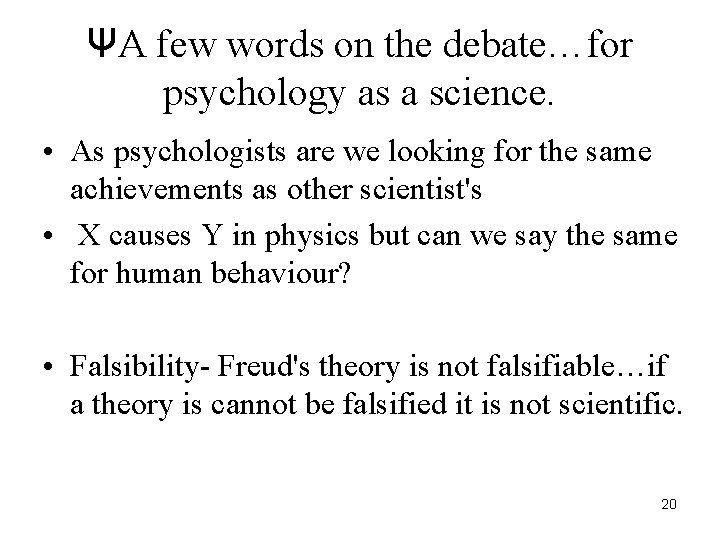 ΨA few words on the debate…for psychology as a science.

• As psychologists are we looking for the same achievements as other scientist's
• X causes Y in physics but can we say the same for human behaviour?

• Falsibility- Freud's theory is not falsifiable…if a theory is cannot be falsified it is not scientific.

20